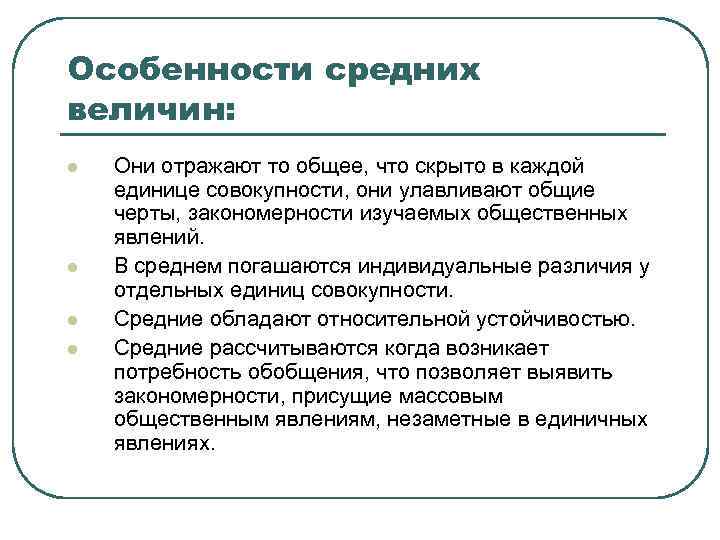 Особенности средних величин:

Они отражают то общее, что скрыто в каждой единице совокупности, они улавливают общие черты, закономерности изучаемых общественных явлений.

В среднем погашаются индивидуальные различия у отдельных единиц совокупности.

Средние обладают относительной устойчивостью.

Средние рассчитываются когда возникает потребность обобщения, что позволяет выявить закономерности, присущие массовым общественным явлениям, незаметные в единичных явлениях.